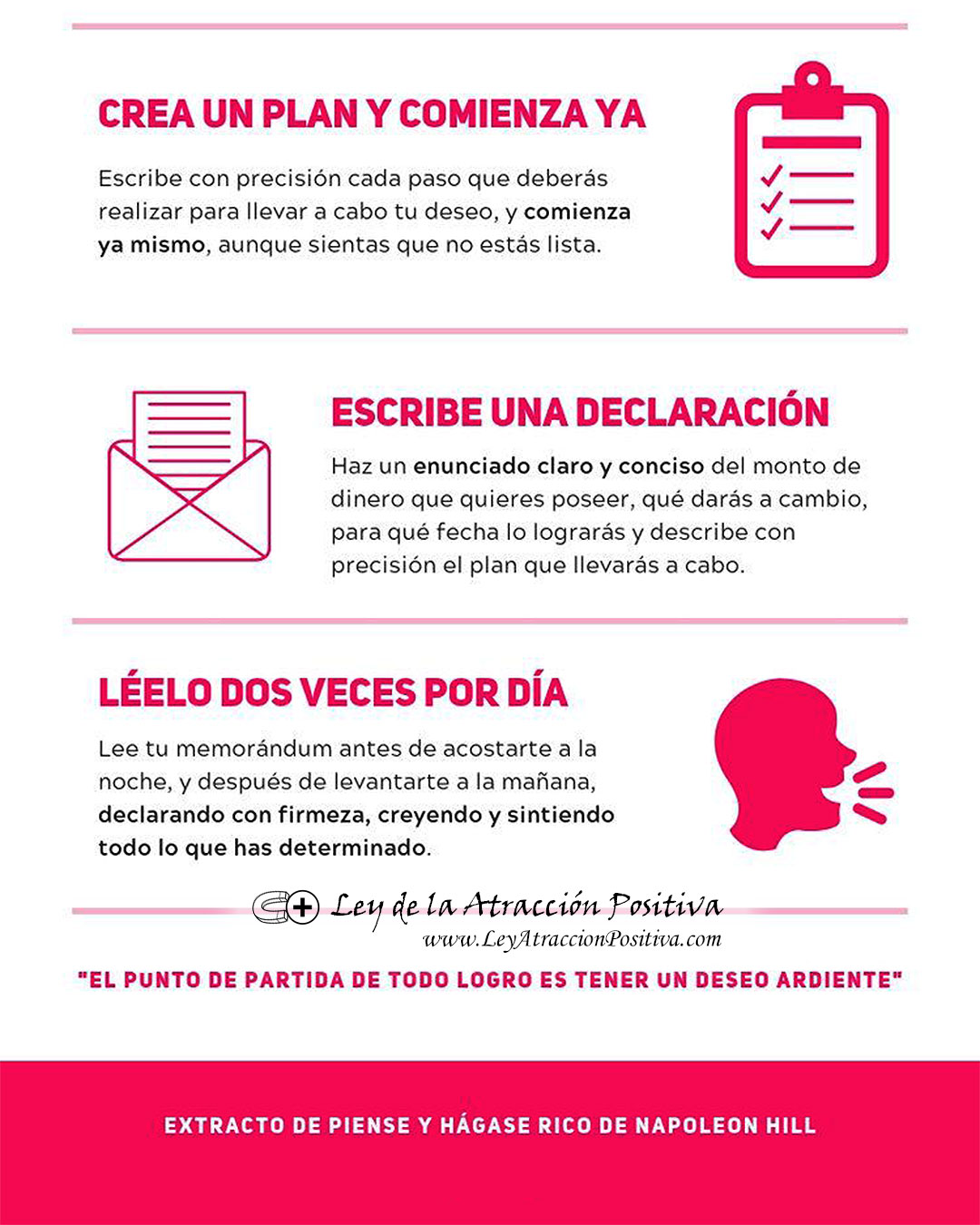 CREA UN PLAN Y COMIENZA YA

Escribe con precisión cada paso que deberás realizar para llevar a cabo tu deseo, y comienza ya mismo, aunque sientas que no estás lista.

ESCRIBE UNA DECLARACIÓN

Haz un enunciado claro y conciso del monto de dinero que quieres poseer, qué darás a cambio, para qué fecha lo lograrás y describe con precisión el plan que llevarás a cabo.

LÉELO DOS VECES POR DÍA

Lee tu memorándum antes de acostarte a la noche, y después de levantarte a la mañana, declarando con firmeza, creyendo y sintiendo todo lo que has determinado.

Ley de la Atracción Positiva
www.LeyAtraccionPositiva.com

"EL PUNTO DE PARTIDA DE TODO LOGRO ES TENER UN DESEO ARDIENTE"

EXTRACTO DE PIENSE Y HÁGASE RICO DE NAPOLEON HILL